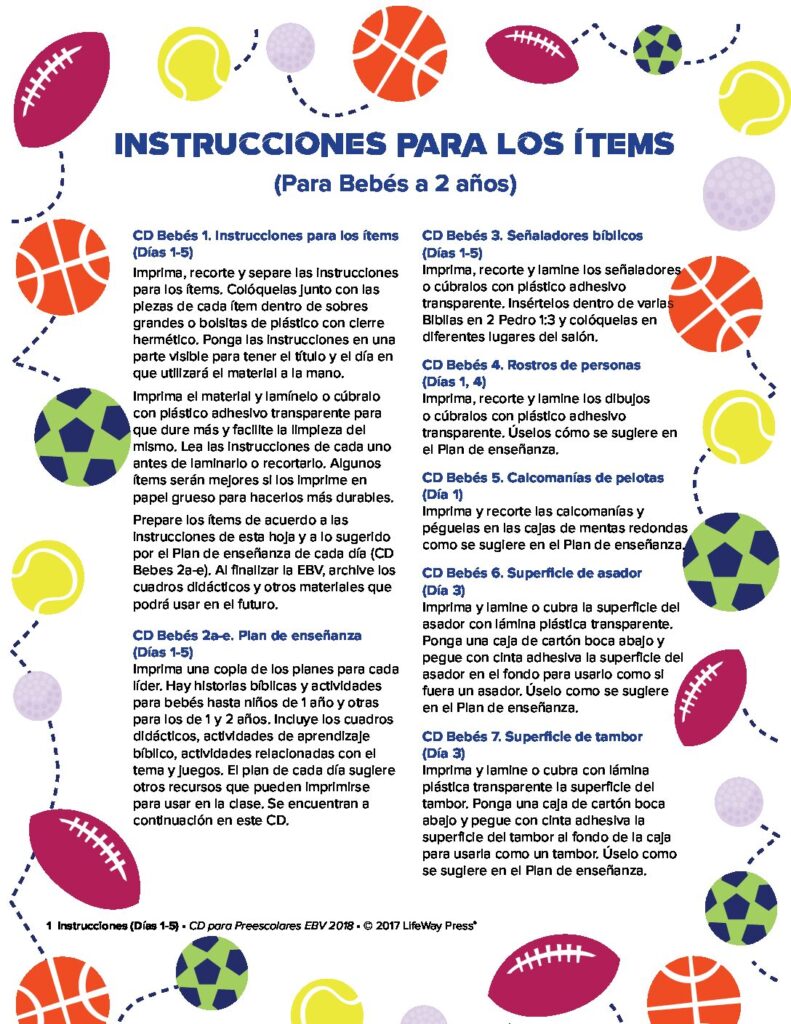 INSTRUCCIONES PARA LOS ÍTEMS
(Para Bebés a 2 años)

CD Bebés 1. Instrucciones para los ítems (Días 1-5)
Imprima, recorte y separe las instrucciones para los ítems. Colóquelas junto con las piezas de cada ítem dentro de sobres grandes o bolsitas de plástico con cierre hermético. Ponga las instrucciones en una parte visible para tener el título y el día en que utilizará el material a la mano.

Imprima el material y lamínelo o cúbralo con plástico adhesivo transparente para que dure más y facilite la limpieza del mismo. Lea las instrucciones de cada uno antes de laminarlo o recortarlo. Algunos ítems serán mejores si los imprime en papel grueso para hacerlos más durables.

Prepare los ítems de acuerdo a las instrucciones de esta hoja y a lo sugerido por el Plan de enseñanza de cada día (CD Bebes 2a-e). Al finalizar la EBV, archive los cuadros didácticos y otros materiales que podrá usar en el futuro.

CD Bebés 2a-e. Plan de enseñanza (Días 1-5)
Imprima una copia de los planes para cada líder. Hay historias bíblicas y actividades para bebés hasta niños de 1 año y otras para los de 1 y 2 años. Incluye los cuadros didácticos, actividades de aprendizaje bíblico, actividades relacionadas con el tema y juegos. El plan de cada día sugiere otros recursos que pueden imprimirse para usar en la clase. Se encuentran a continuación en este CD.

CD Bebés 3. Señaladores bíblicos (Días 1-5)
Imprima, recorte y lamine los señaladores o cúbralos con plástico adhesivo transparente. Insértelos dentro de varias Biblias en 2 Pedro 1:3 y colóquelas en diferentes lugares del salón.

CD Bebés 4. Rostros de personas (Días 1, 4)
Imprima, recorte y lamine los dibujos o cúbralos con plástico adhesivo transparente. Úselos cómo se sugiere en el Plan de enseñanza.

CD Bebés 5. Calcomanías de pelotas (Día 1)
Imprima y recorte las calcomanías y péguelas en las cajas de mentas redondas como se sugiere en el Plan de enseñanza.

CD Bebés 6. Superficie de asador (Día 3)
Imprima y lamine o cubra la superficie del asador con lámina plástica transparente. Ponga una caja de cartón boca abajo y pegue con cinta adhesiva la superficie del asador en el fondo para usarlo como si fuera un asador. Úselo como se sugiere en el Plan de enseñanza.

CD Bebés 7. Superficie de tambor (Día 3)
Imprima y lamine o cubra con lámina plástica transparente la superficie del tambor. Ponga una caja de cartón boca abajo y pegue con cinta adhesiva la superficie del tambor al fondo de la caja para usarla como un tambor. Úselo como se sugiere en el Plan de enseñanza.

1 Instrucciones (Días 1-5) • CD para Preescolares EBV 2018 • © 2017 LifeWay Press®